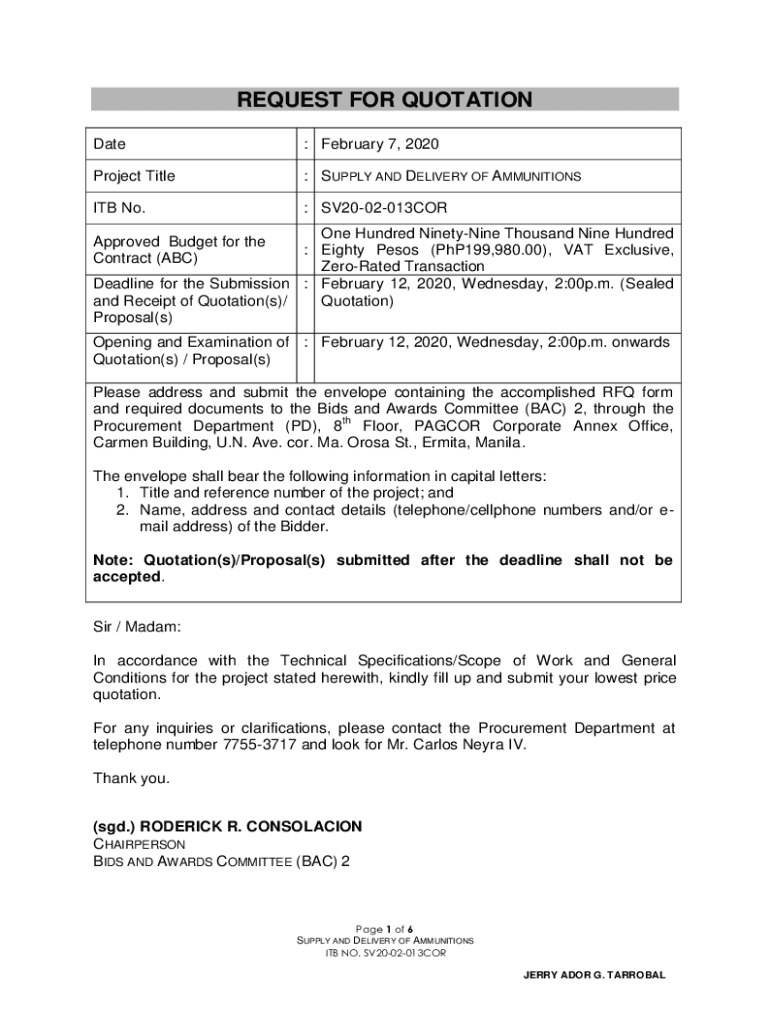 REQUEST FOR QUOTATION

| Date | : | February 7, 2020 |
|---|---|---|
| Project Title | : | SUPPLY AND DELIVERY OF AMMUNITIONS |
| ITB No. | : | SV20-02-013COR |
| Approved Budget for the Contract (ABC) | : | One Hundred Ninety-Nine Thousand Nine Hundred Eighty Pesos (PhP199,980.00), VAT Exclusive, Zero-Rated Transaction |
| Deadline for the Submission and Receipt of Quotation(s)/ Proposal(s) | : | February 12, 2020, Wednesday, 2:00p.m. (Sealed Quotation) |
| Opening and Examination of Quotation(s) / Proposal(s) | : | February 12, 2020, Wednesday, 2:00p.m. onwards |

Please address and submit the envelope containing the accomplished RFQ form and required documents to the Bids and Awards Committee (BAC) 2, through the Procurement Department (PD), $8^{th}$ Floor, PAGCOR Corporate Annex Office, Carmen Building, U.N. Ave. cor. Ma. Orosa St., Ermita, Manila.

The envelope shall bear the following information in capital letters:
1. Title and reference number of the project; and
2. Name, address and contact details (telephone/cellphone numbers and/or e-mail address) of the Bidder.

Note: Quotation(s)/Proposal(s) submitted after the deadline shall not be accepted.

Sir / Madam:

In accordance with the Technical Specifications/Scope of Work and General Conditions for the project stated herewith, kindly fill up and submit your lowest price quotation.

For any inquiries or clarifications, please contact the Procurement Department at telephone number 7755-3717 and look for Mr. Carlos Neyra IV.

Thank you.

(sgd.) RODERICK R. CONSOLACION
CHAIRPERSON
BIDS AND AWARDS COMMITTEE (BAC) 2

Page 1 of 6
SUPPLY AND DELIVERY OF AMMUNITIONS
ITB NO. SV20-02-013COR

JERRY ADOR G. TARROBAL